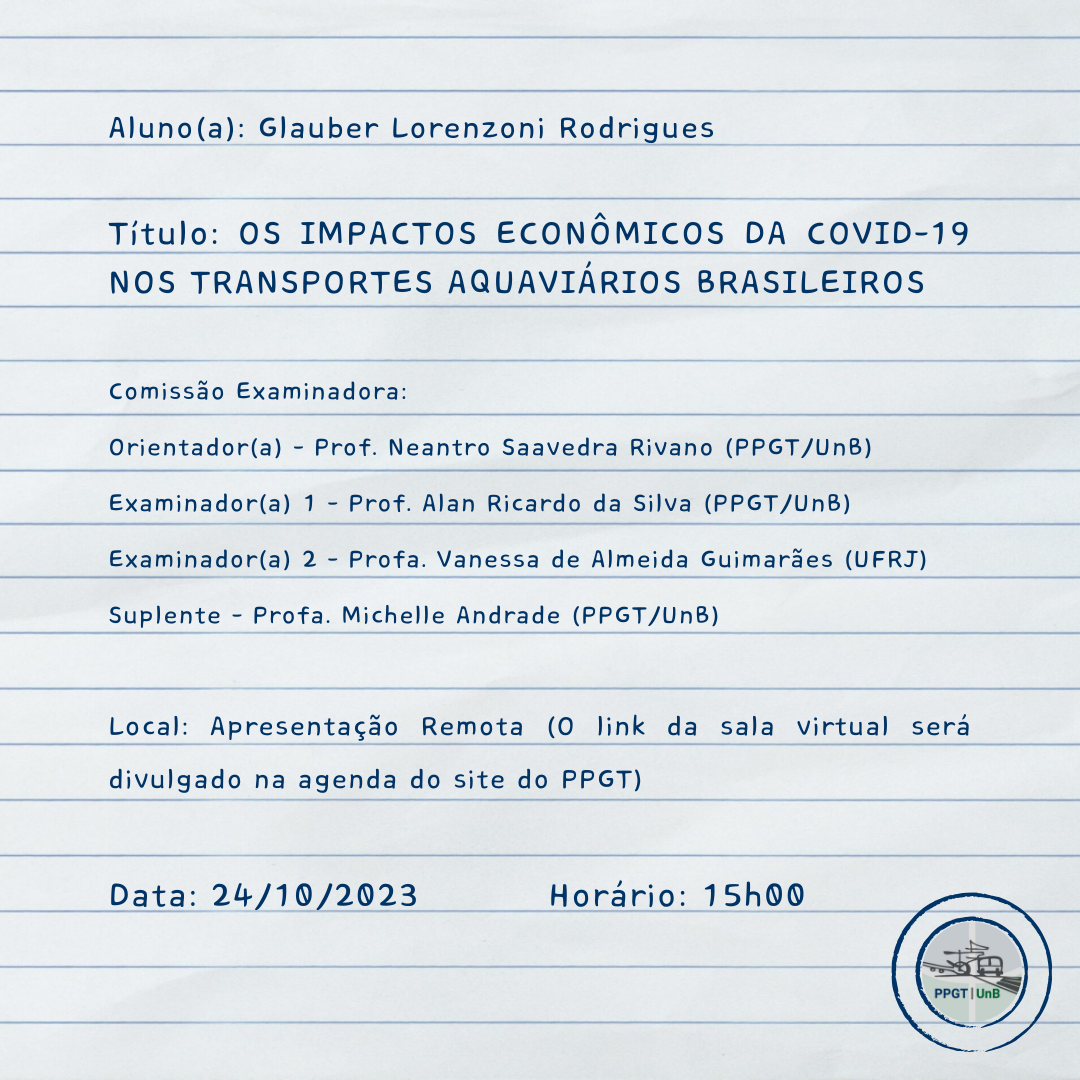 Aluno(a): Glauber Lorenzoni Rodrigues

Título: OS IMPACTOS ECONÔMICOS DA COVID-19 NOS TRANSPORTES AQUAVIÁRIOS BRASILEIROS

Comissão Examinadora:

Orientador(a) - Prof. Neantro Saavedra Rivano (PPGT/UnB)

Examinador(a) 1 - Prof. Alan Ricardo da Silva (PPGT/UnB)

Examinador(a) 2 - Profa. Vanessa de Almeida Guimarães (UFRJ)

Suplente - Profa. Michelle Andrade (PPGT/UnB)

Local: Apresentação Remota (O link da sala virtual será divulgado na agenda do site do PPGT)

Data: 24/10/2023 Horário: 15h00

PPGT | UnB